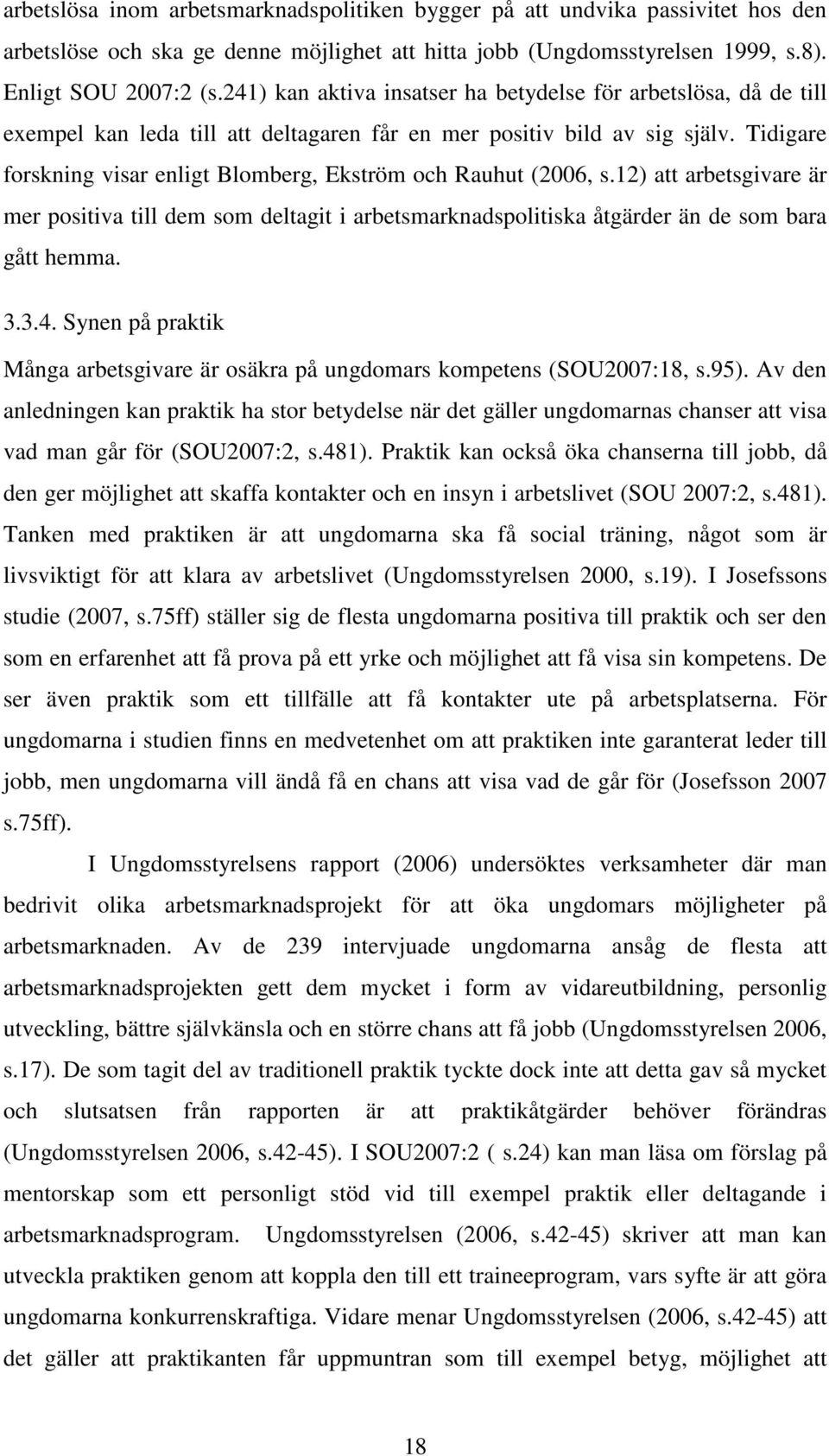 arbetslösa inom arbetsmarknadspolitiken bygger på att undvika passivitet hos den arbetslöse och ska ge denne möjlighet att hitta jobb (Ungdomsstyrelsen 1999, s.8). Enligt SOU 2007:2 (s.241) kan aktiva insatser ha betydelse för arbetslösa, då de till exempel kan leda till att deltagaren får en mer positiv bild av sig själv. Tidigare forskning visar enligt Blomberg, Ekström och Rauhut (2006, s.12) att arbetsgivare är mer positiva till dem som deltagit i arbetsmarknadspolitiska åtgärder än de som bara gått hemma.

3.3.4. Synen på praktik

Många arbetsgivare är osäkra på ungdomars kompetens (SOU2007:18, s.95). Av den anledningen kan praktik ha stor betydelse när det gäller ungdomarnas chanser att visa vad man går för (SOU2007:2, s.481). Praktik kan också öka chanserna till jobb, då den ger möjlighet att skaffa kontakter och en insyn i arbetslivet (SOU 2007:2, s.481). Tanken med praktiken är att ungdomarna ska få social träning, något som är livsviktigt för att klara av arbetslivet (Ungdomsstyrelsen 2000, s.19). I Josefssons studie (2007, s.75ff) ställer sig de flesta ungdomarna positiva till praktik och ser den som en erfarenhet att få prova på ett yrke och möjlighet att få visa sin kompetens. De ser även praktik som ett tillfälle att få kontakter ute på arbetsplatserna. För ungdomarna i studien finns en medvetenhet om att praktiken inte garanterat leder till jobb, men ungdomarna vill ändå få en chans att visa vad de går för (Josefsson 2007 s.75ff).

I Ungdomsstyrelsens rapport (2006) undersöktes verksamheter där man bedrivit olika arbetsmarknadsprojekt för att öka ungdomars möjligheter på arbetsmarknaden. Av de 239 intervjuade ungdomarna ansåg de flesta att arbetsmarknadsprojekten gett dem mycket i form av vidareutbildning, personlig utveckling, bättre självkänsla och en större chans att få jobb (Ungdomsstyrelsen 2006, s.17). De som tagit del av traditionell praktik tyckte dock inte att detta gav så mycket och slutsatsen från rapporten är att praktikåtgärder behöver förändras (Ungdomsstyrelsen 2006, s.42-45). I SOU2007:2 ( s.24) kan man läsa om förslag på mentorskap som ett personligt stöd vid till exempel praktik eller deltagande i arbetsmarknadsprogram. Ungdomsstyrelsen (2006, s.42-45) skriver att man kan utveckla praktiken genom att koppla den till ett traineeprogram, vars syfte är att göra ungdomarna konkurrenskraftiga. Vidare menar Ungdomsstyrelsen (2006, s.42-45) att det gäller att praktikanten får uppmuntran som till exempel betyg, möjlighet att

18